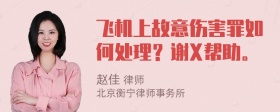 飞机上故意伤害罪如何处理？谢X帮助。

赵佳 律师
北京衡宁律师事务所